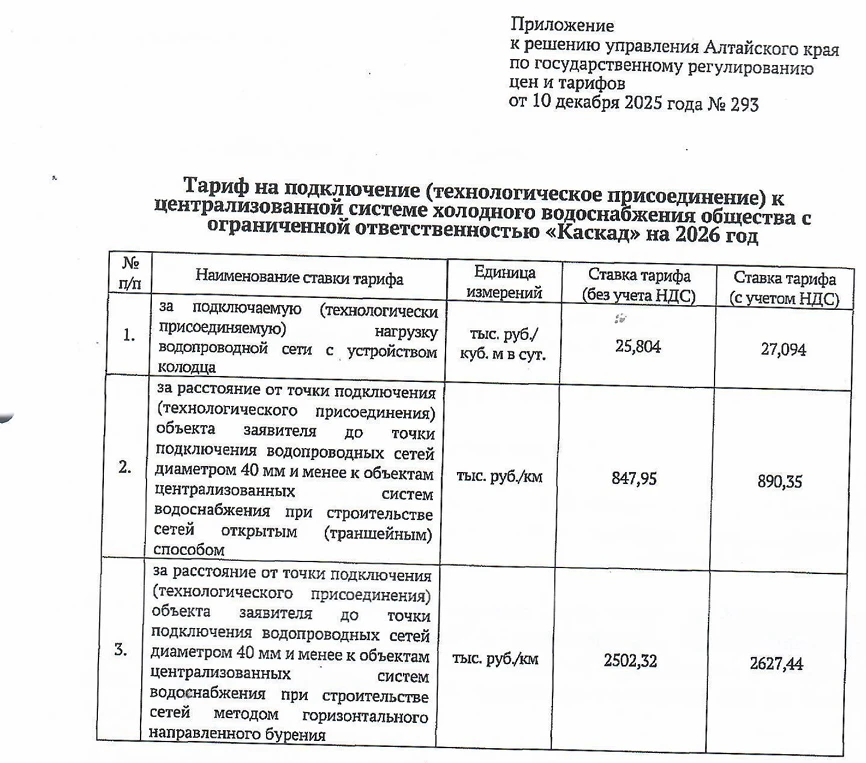 Приложение
к решению управления Алтайского края по государственному регулированию цен и тарифов
от 10 декабря 2025 года № 293

Тариф на подключение (технологическое присоединение) к централизованной системе холодного водоснабжения общества с ограниченной ответственностью «Каскад» на 2026 год

| № п/п | Наименование ставки тарифа | Единица измерений | Ставка тарифа (без учета НДС) | Ставка тарифа (с учетом НДС) |
|---|---|---|---|---|
| 1. | за подключаемую (технологически присоединяемую) нагрузку водопроводной сети с устройством колодца | тыс. руб./ куб. м в сут. | 25,804 | 27,094 |
| 2. | за расстояние от точки подключения (технологического присоединения) объекта заявителя до точки подключения водопроводных сетей диаметром 40 мм и менее к объектам централизованных систем водоснабжения при строительстве сетей открытым (траншейным) способом | тыс. руб./км | 847,95 | 890,35 |
| 3. | за расстояние от точки подключения (технологического присоединения) объекта заявителя до точки подключения водопроводных сетей диаметром 40 мм и менее к объектам централизованных систем водоснабжения при строительстве сетей методом горизонтального направленного бурения | тыс. руб./км | 2502,32 | 2627,44 |